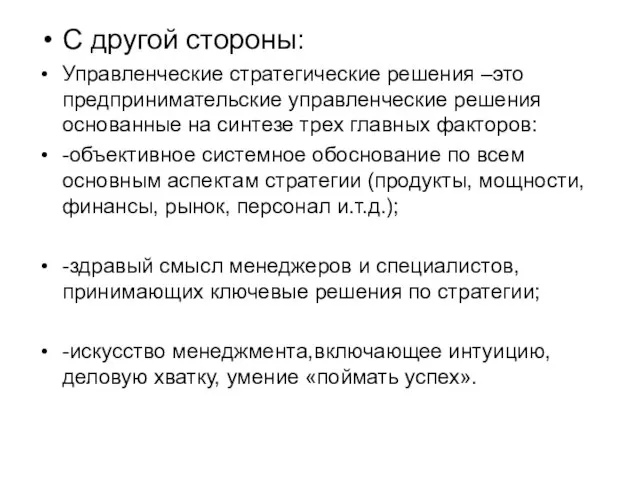 • С другой стороны:

• Управленческие стратегические решения –это предпринимательские управленческие решения основанные на синтезе трех главных факторов:

• -объективное системное обоснование по всем основным аспектам стратегии (продукты, мощности, финансы, рынок, персонал и.т.д.);

• -здравый смысл менеджеров и специалистов, принимающих ключевые решения по стратегии;

• -искусство менеджмента,включающее интуицию, деловую хватку, умение «поймать успех».